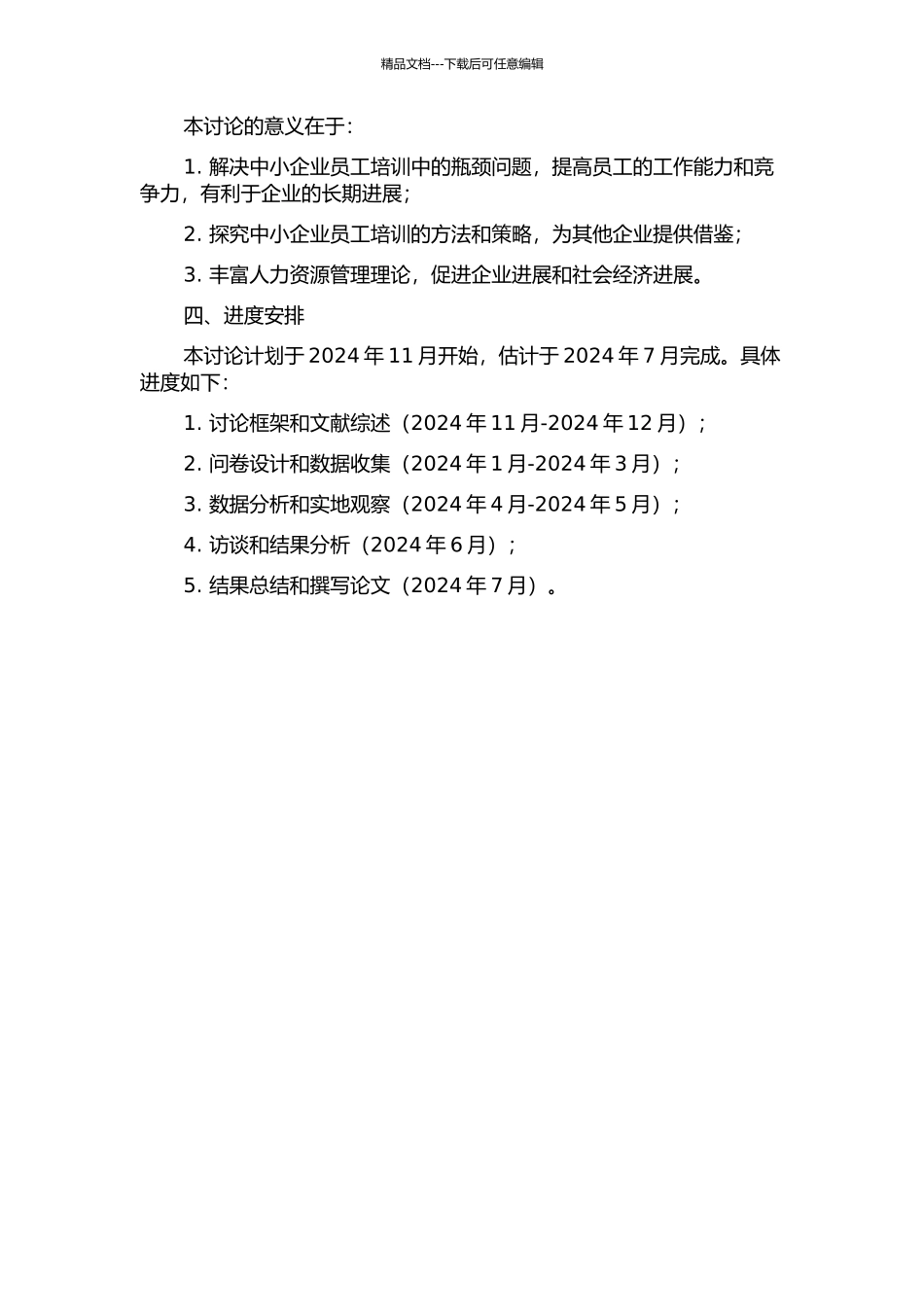 精品文档---下载后可任意编辑

本讨论的意义在于：

1. 解决中小企业员工培训中的瓶颈问题，提高员工的工作能力和竞争力，有利于企业的长期进展；

2. 探究中小企业员工培训的方法和策略，为其他企业提供借鉴；

3. 丰富人力资源管理理论，促进企业进展和社会经济进展。

四、进度安排

本讨论计划于 2024 年 11 月开始，估计于 2024 年 7 月完成。具体进度如下：

1. 讨论框架和文献综述（2024 年 11 月-2024 年 12 月）；

2. 问卷设计和数据收集（2024 年 1 月-2024 年 3 月）；

3. 数据分析和实地观察（2024 年 4 月-2024 年 5 月）；

4. 访谈和结果分析（2024 年 6 月）；

5. 结果总结和撰写论文（2024 年 7 月）。